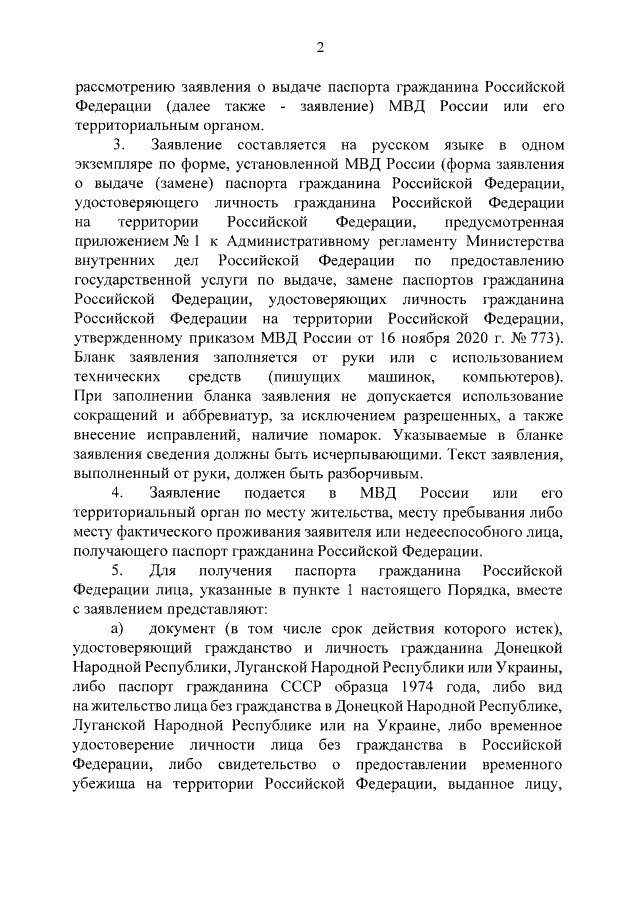 2

рассмотрению заявления о выдаче паспорта гражданина Российской Федерации (далее также - заявление) МВД России или его территориальным органом.

3. Заявление составляется на русском языке в одном экземпляре по форме, установленной МВД России (форма заявления о выдаче (замене) паспорта гражданина Российской Федерации, удостоверяющего личность гражданина Российской Федерации на территории Российской Федерации, предусмотренная приложением № 1 к Административному регламенту Министерства внутренних дел Российской Федерации по предоставлению государственной услуги по выдаче, замене паспортов гражданина Российской Федерации, удостоверяющих личность гражданина Российской Федерации на территории Российской Федерации, утвержденному приказом МВД России от 16 ноября 2020 г. № 773). Бланк заявления заполняется от руки или с использованием технических средств (пишущих машинок, компьютеров). При заполнении бланка заявления не допускается использование сокращений и аббревиатур, за исключением разрешенных, а также внесение исправлений, наличие помарок. Указываемые в бланке заявления сведения должны быть исчерпывающими. Текст заявления, выполненный от руки, должен быть разборчивым.

4. Заявление подается в МВД России или его территориальный орган по месту жительства, месту пребывания либо месту фактического проживания заявителя или недееспособного лица, получающего паспорт гражданина Российской Федерации.

5. Для получения паспорта гражданина Российской Федерации лица, указанные в пункте 1 настоящего Порядка, вместе с заявлением представляют:

а) документ (в том числе срок действия которого истек), удостоверяющий гражданство и личность гражданина Донецкой Народной Республики, Луганской Народной Республики или Украины, либо паспорт гражданина СССР образца 1974 года, либо вид на жительство лица без гражданства в Донецкой Народной Республике, Луганской Народной Республике или на Украине, либо временное удостоверение личности лица без гражданства в Российской Федерации, либо свидетельство о предоставлении временного убежища на территории Российской Федерации, выданное лицу,